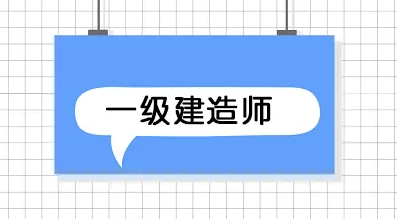 一级建造师